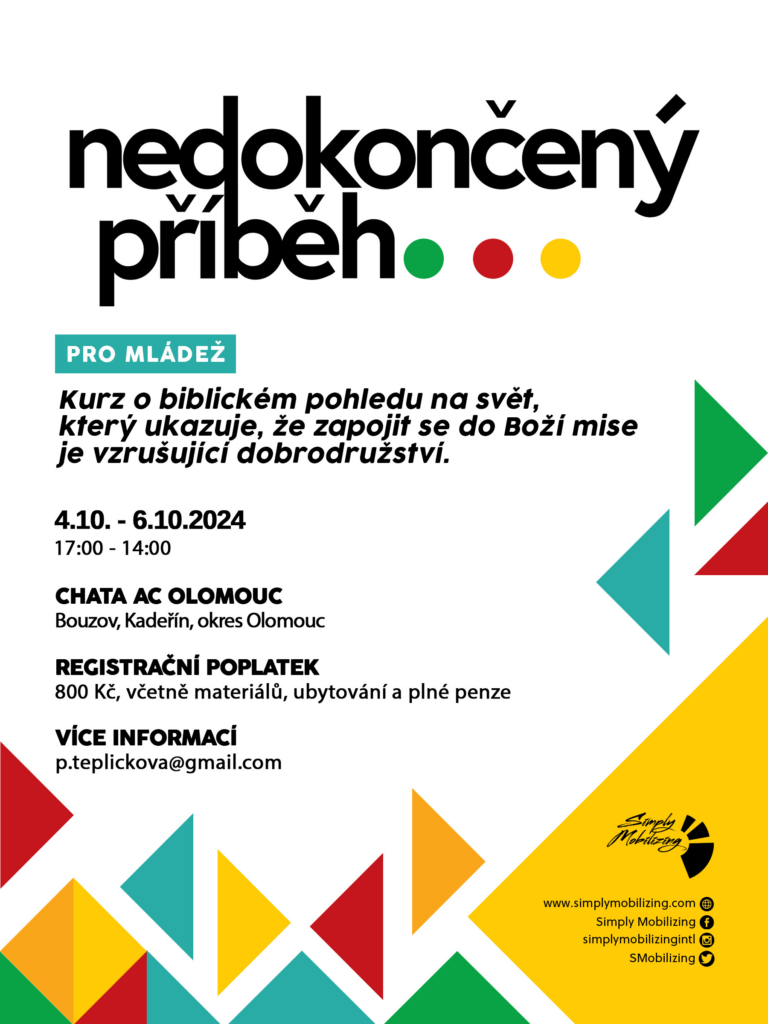 nedokončený příběh...

PRO MLÁDEŽ

Kurz o biblickém pohledu na svět, který ukazuje, že zapojit se do Boží mise je vzrušující dobrodružství.

4.10. - 6.10.2024
17:00 - 14:00

CHATA AC OLOMOUC
Bouzov, Kadeřín, okres Olomouc

REGISTRAČNÍ POPLATEK
800 Kč, včetně materiálů, ubytování a plné penze

VÍCE INFORMACÍ
p.teplickova@gmail.com

Simply Mobilizing

www.simplymobilizing.com
Simply Mobilizing
simplymobilizingintl
SMobilizing